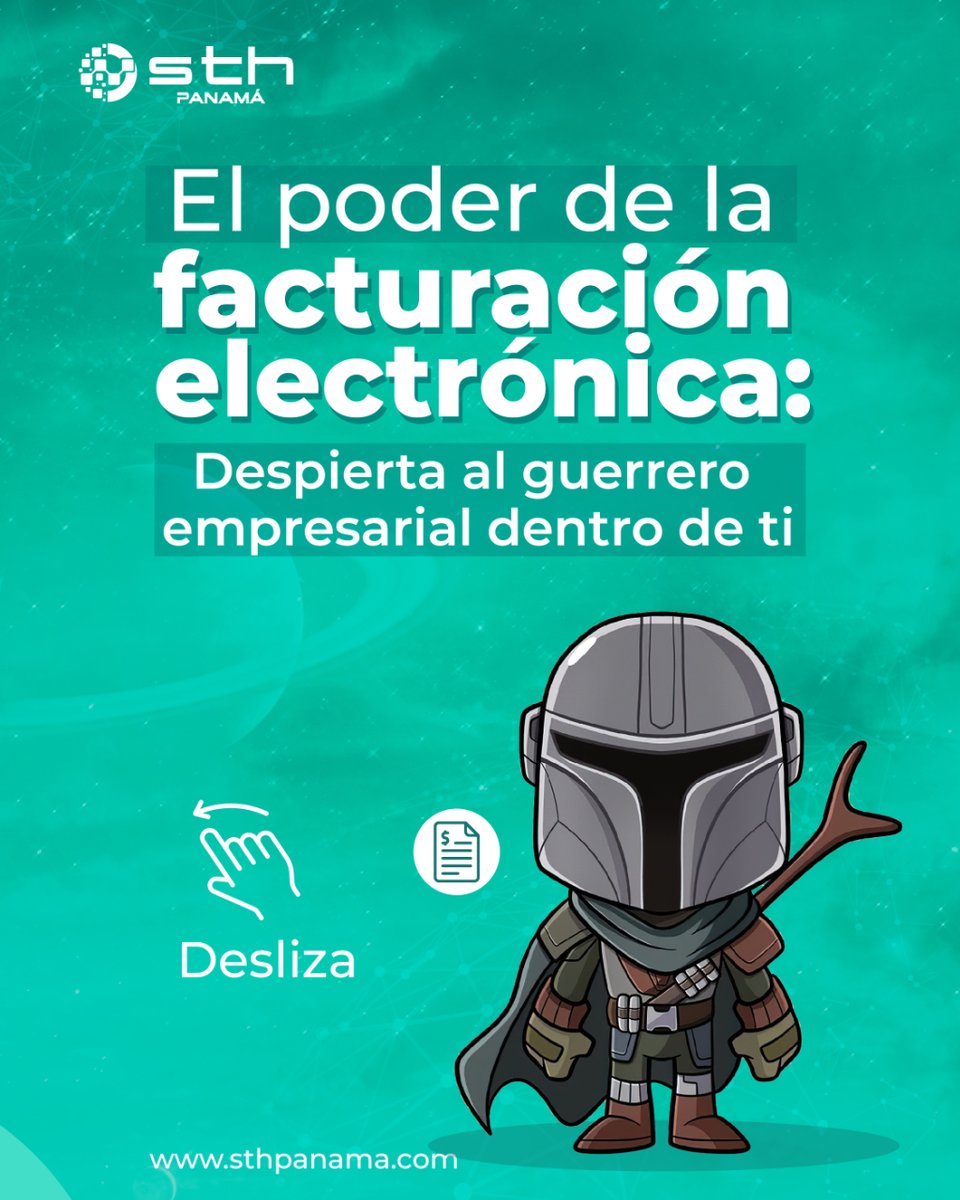 sth
PANAMÁ

El poder de la facturación electrónica:
Despierta al guerrero empresarial dentro de ti

Desliza

www.sthpanama.com